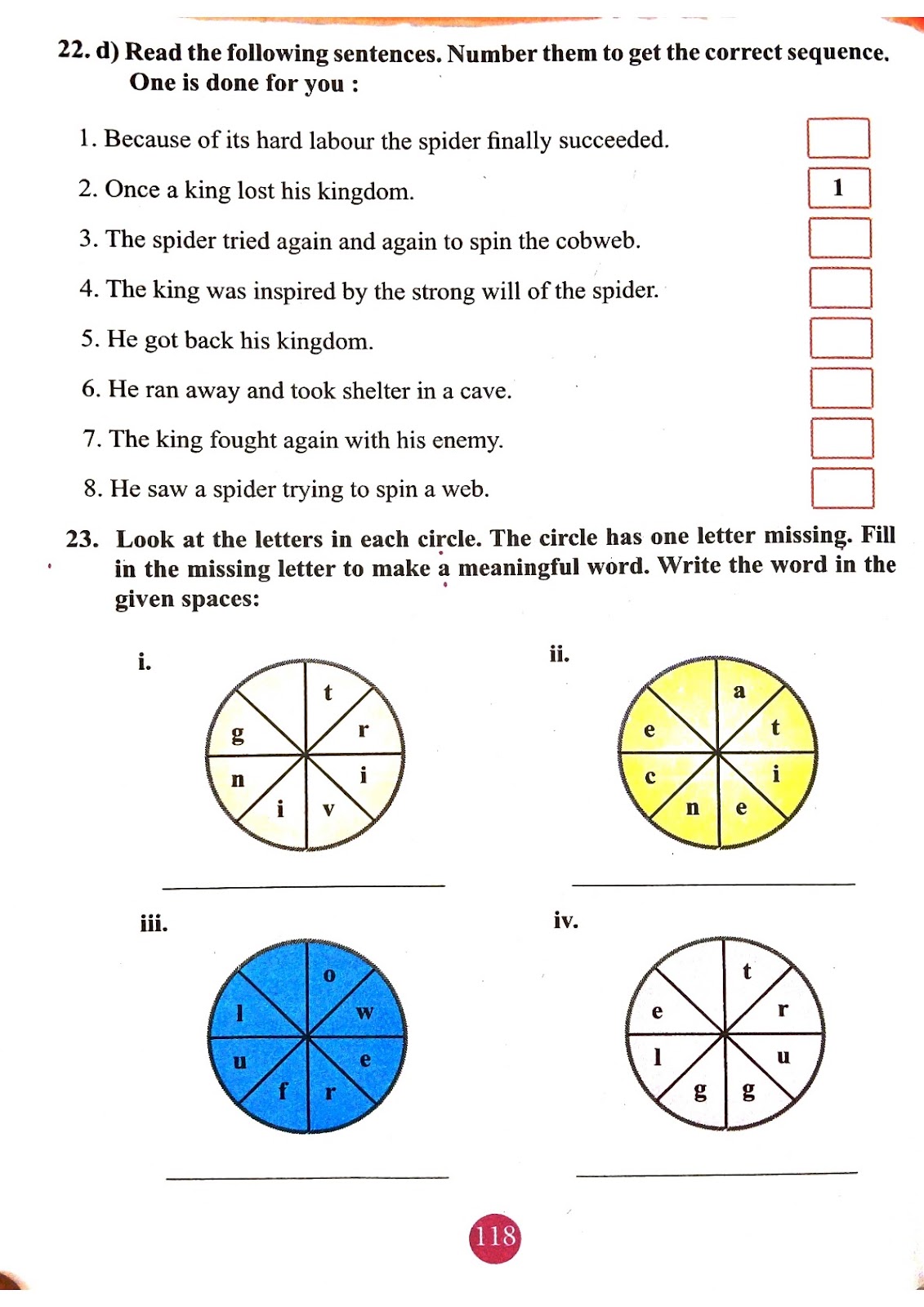 22. d) Read the following sentences. Number them to get the correct sequence. One is done for you :

1. Because of its hard labour the spider finally succeeded.

2. Once a king lost his kingdom. 1

3. The spider tried again and again to spin the cobweb.

4. The king was inspired by the strong will of the spider.

5. He got back his kingdom.

6. He ran away and took shelter in a cave.

7. The king fought again with his enemy.

8. He saw a spider trying to spin a web.

23. Look at the letters in each circle. The circle has one letter missing. Fill in the missing letter to make a meaningful word. Write the word in the given spaces:

i.

t r i v i n g

ii.

a t i e n c e

iii.

o w e r f u l

iv.

t r u g g l e

118